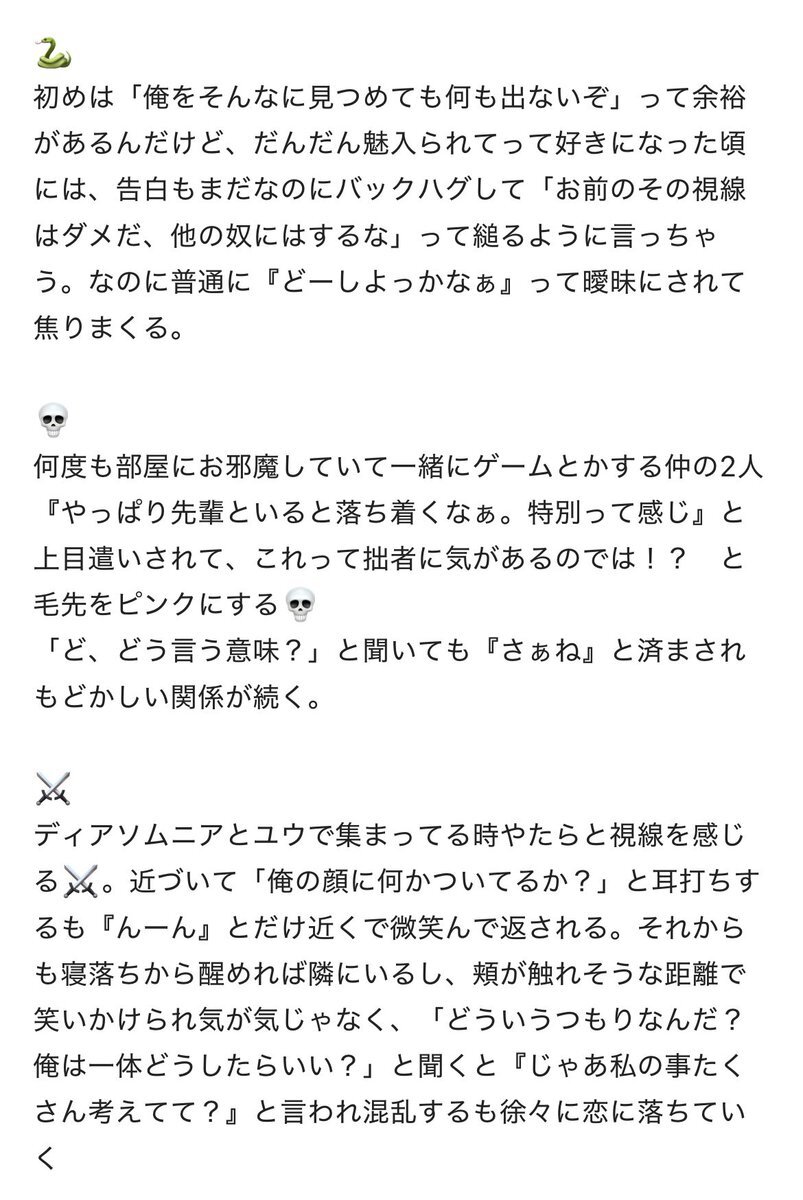 🐍
初めは「俺をそんなに見つめても何も出ないぞ」って余裕があるんだけど、だんだん魅入られてって好きになった頃には、告白もまだなのにバックハグして「お前のその視線はダメだ、他の奴にはするな」って縋るように言っちゃう。なのに普通に『どーしよっかなぁ』って曖昧にされて焦りまくる。

💀
何度も部屋にお邪魔していて一緒にゲームとかする仲の2人『やっぱり先輩といると落ち着くなぁ。特別って感じ』と上目遣いされて、これって拙者に気があるのでは！？　と毛先をピンクにする💀
「ど、どう言う意味？」と聞いても『さぁね』と済まされもどかしい関係が続く。

⚔️
ディアソムニアとユウで集まってる時やたらと視線を感じる⚔️。近づいて「俺の顔に何かついてるか？」と耳打ちするも『んーん』とだけ近くで微笑んで返される。それからも寝落ちから醒めれば隣にいるし、頬が触れそうな距離で笑いかけられ気が気じゃなく、「どういうつもりなんだ？俺は一体どうしたらいい？」と聞くと『じゃあ私の事たくさん考えてて？』と言われ混乱するも徐々に恋に落ちていく